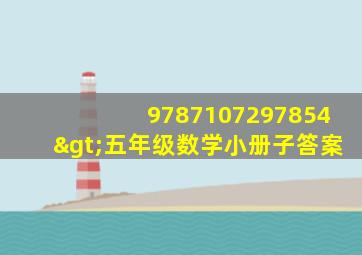 9787107297854
&gt;五年级数学小册子答案